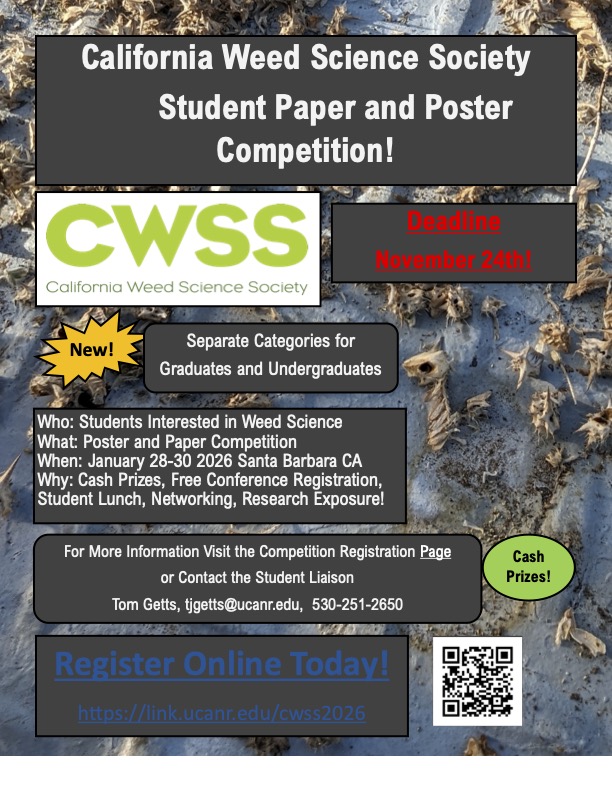 California Weed Science Society

Student Paper and Poster Competition!

CWSS
California Weed Science Society

Deadline
November 24th!

New!

Separate Categories for Graduates and Undergraduates

Who: Students Interested in Weed Science
What: Poster and Paper Competition
When: January 28-30 2026 Santa Barbara CA
Why: Cash Prizes, Free Conference Registration, Student Lunch, Networking, Research Exposure!

For More Information Visit the Competition Registration Page
or Contact the Student Liaison
Tom Getts, tjgetts@ucanr.edu, 530-251-2650

Cash Prizes!

Register Online Today!

https://link.ucanr.edu/cwss2026